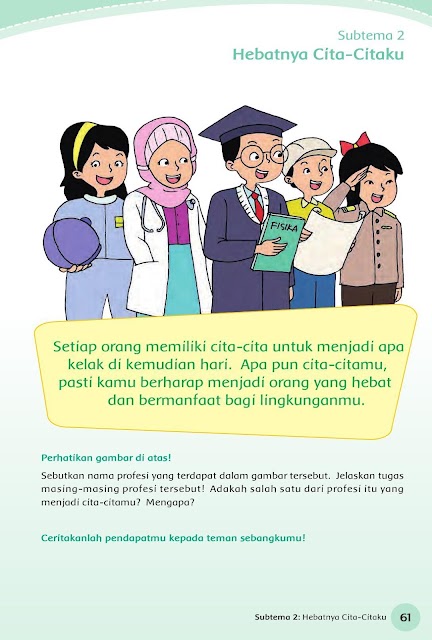 Subtema 2
Hebatnya Cita-Citaku

FISIKA

Setiap orang memiliki cita-cita untuk menjadi apa kelak di kemudian hari. Apa pun cita-citamu, pasti kamu berharap menjadi orang yang hebat dan bermanfaat bagi lingkunganmu.

Perhatikan gambar di atas!

Sebutkan nama profesi yang terdapat dalam gambar tersebut. Jelaskan tugas masing-masing profesi tersebut! Adakah salah satu dari profesi itu yang menjadi cita-citamu? Mengapa?

Ceritakanlah pendapatmu kepada teman sebangkumu!

Subtema 2: Hebatnya Cita-Citaku 61